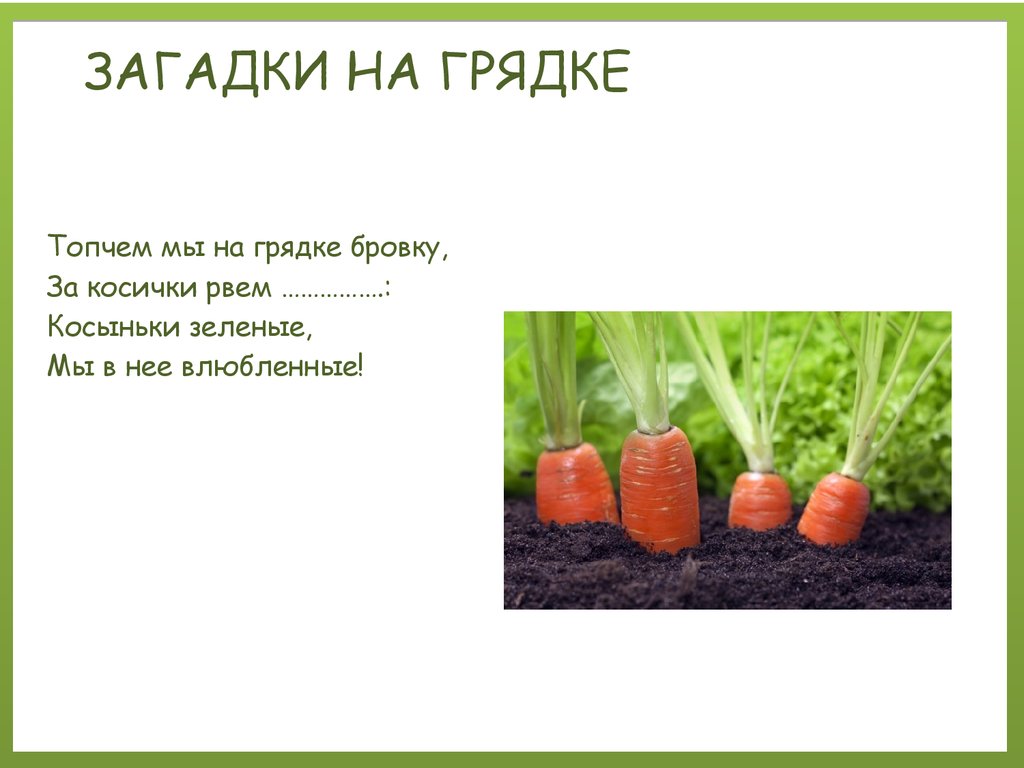 ЗАГАДКИ НА ГРЯДКЕ

Топчем мы на грядке бровку,
За косички рвем …………….:
Косыньки зеленые,
Мы в нее влюбленные!